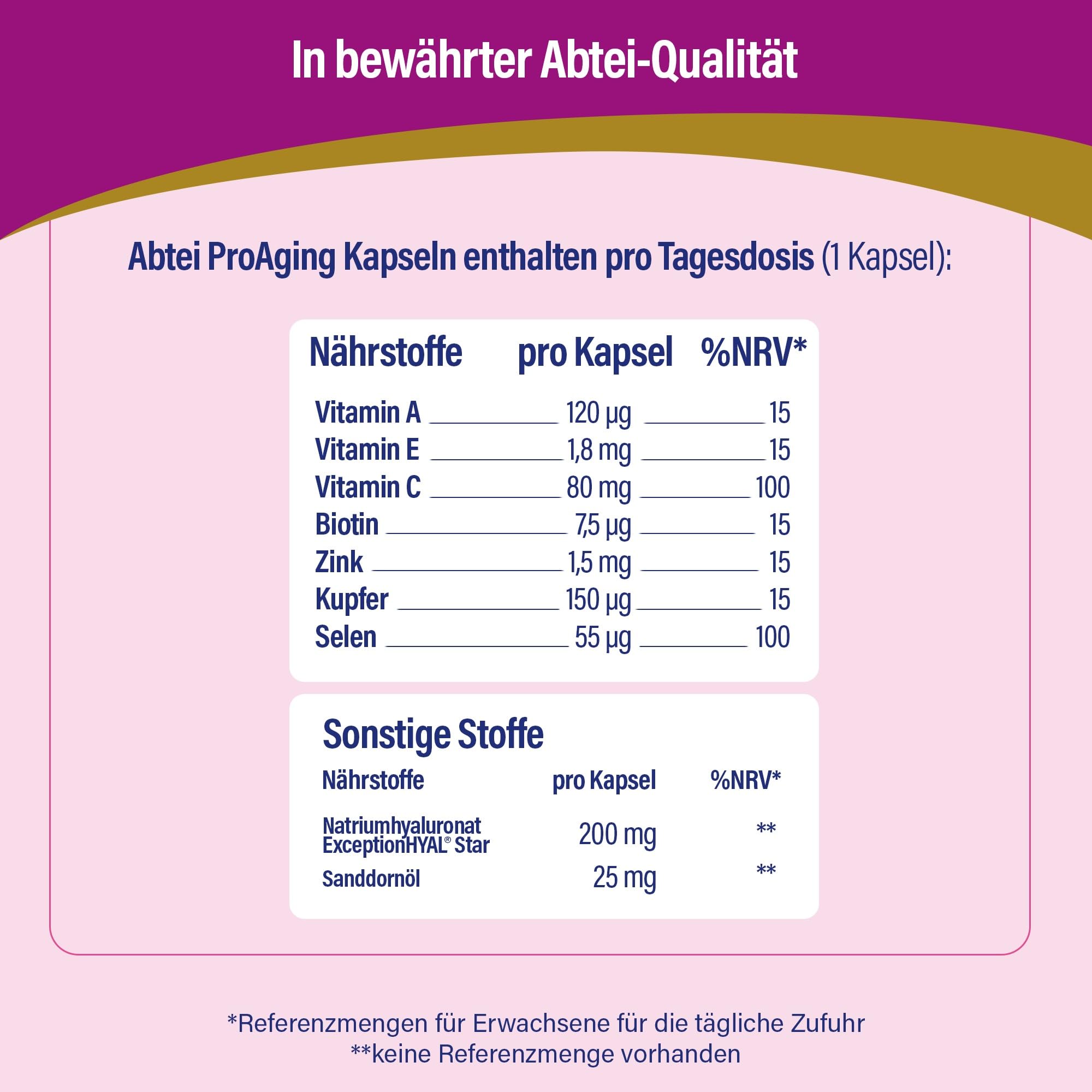 In bewährter Abtei-Qualität

Abtei ProAging Kapseln enthalten pro Tagesdosis (1 Kapsel):

| Nährstoffe | pro Kapsel | %NRV* |
|---|---|---|
| Vitamin A | 120 µg | 15 |
| Vitamin E | 1,8 mg | 15 |
| Vitamin C | 80 mg | 100 |
| Biotin | 7,5 µg | 15 |
| Zink | 1,5 mg | 15 |
| Kupfer | 150 µg | 15 |
| Selen | 55 µg | 100 |

Sonstige Stoffe

| Nährstoffe | pro Kapsel | %NRV* |
|---|---|---|
| Natriumhyaluronat ExceptionHYAL® Star | 200 mg | ** |
| Sanddornöl | 25 mg | ** |

*Referenzmengen für Erwachsene für die tägliche Zufuhr
**keine Referenzmenge vorhanden